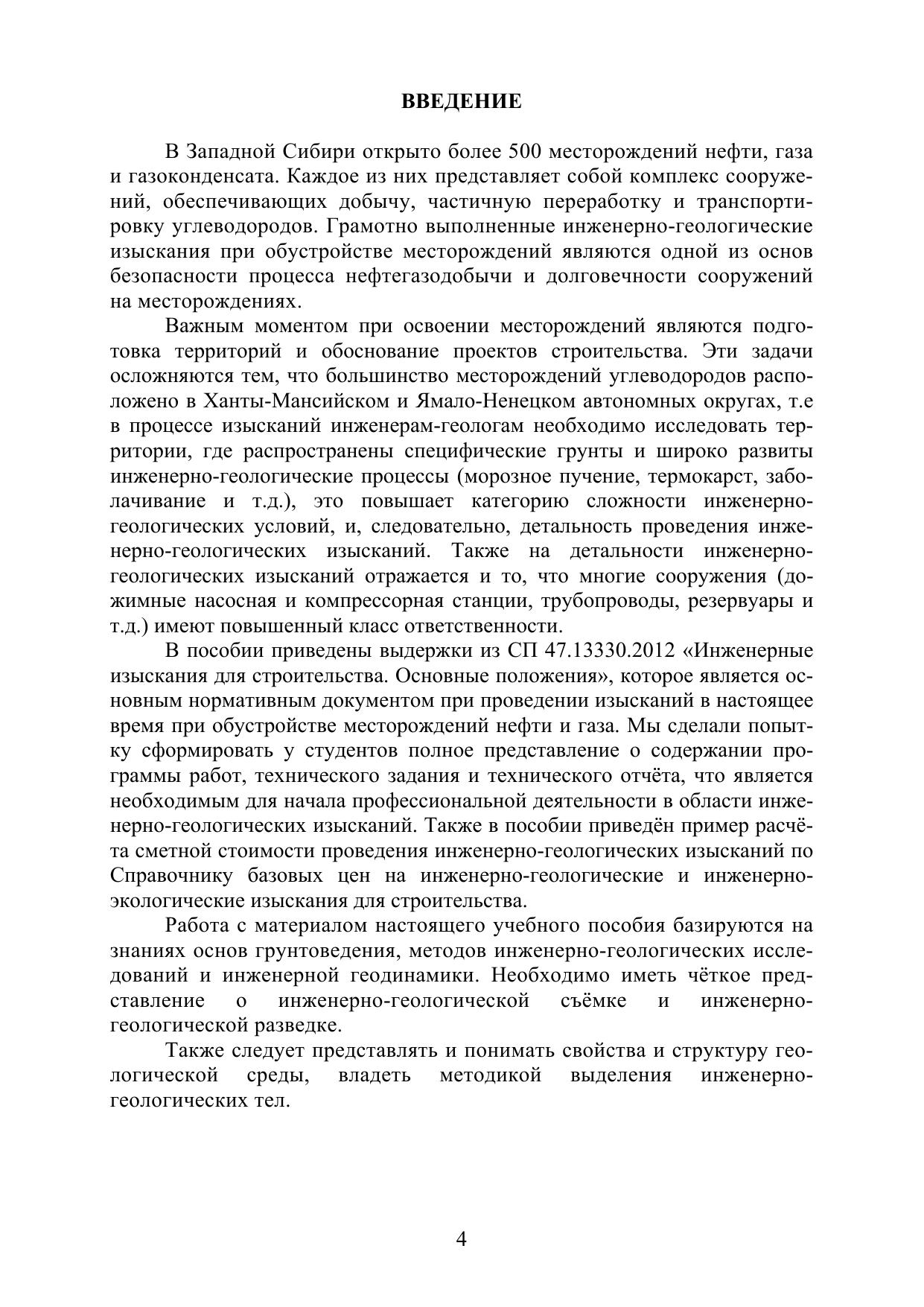 ВВЕДЕНИЕ

В Западной Сибири открыто более 500 месторождений нефти, газа и газоконденсата. Каждое из них представляет собой комплекс сооружений, обеспечивающих добычу, частичную переработку и транспортировку углеводородов. Грамотно выполненные инженерно-геологические изыскания при обустройстве месторождений являются одной из основ безопасности процесса нефтегазодобычи и долговечности сооружений на месторождениях.

Важным моментом при освоении месторождений являются подготовка территорий и обоснование проектов строительства. Эти задачи осложняются тем, что большинство месторождений углеводородов расположено в Ханты-Мансийском и Ямало-Ненецком автономных округах, т.е в процессе изысканий инженерам-геологам необходимо исследовать территории, где распространены специфические грунты и широко развиты инженерно-геологические процессы (морозное пучение, термокарст, заболачивание и т.д.), это повышает категорию сложности инженерно-геологических условий, и, следовательно, детальность проведения инженерно-геологических изысканий. Также на детальности инженерно-геологических изысканий отражается и то, что многие сооружения (дожимные насосная и компрессорная станции, трубопроводы, резервуары и т.д.) имеют повышенный класс ответственности.

В пособии приведены выдержки из СП 47.13330.2012 «Инженерные изыскания для строительства. Основные положения», которое является основным нормативным документом при проведении изысканий в настоящее время при обустройстве месторождений нефти и газа. Мы сделали попытку сформировать у студентов полное представление о содержании программы работ, технического задания и технического отчёта, что является необходимым для начала профессиональной деятельности в области инженерно-геологических изысканий. Также в пособии приведён пример расчёта сметной стоимости проведения инженерно-геологических изысканий по Справочнику базовых цен на инженерно-геологические и инженерно-экологические изыскания для строительства.

Работа с материалом настоящего учебного пособия базируются на знаниях основ грунтоведения, методов инженерно-геологических исследований и инженерной геодинамики. Необходимо иметь чёткое представление о инженерно-геологической съёмке и инженерно-геологической разведке.

Также следует представлять и понимать свойства и структуру геологической среды, владеть методикой выделения инженерно-геологических тел.

4